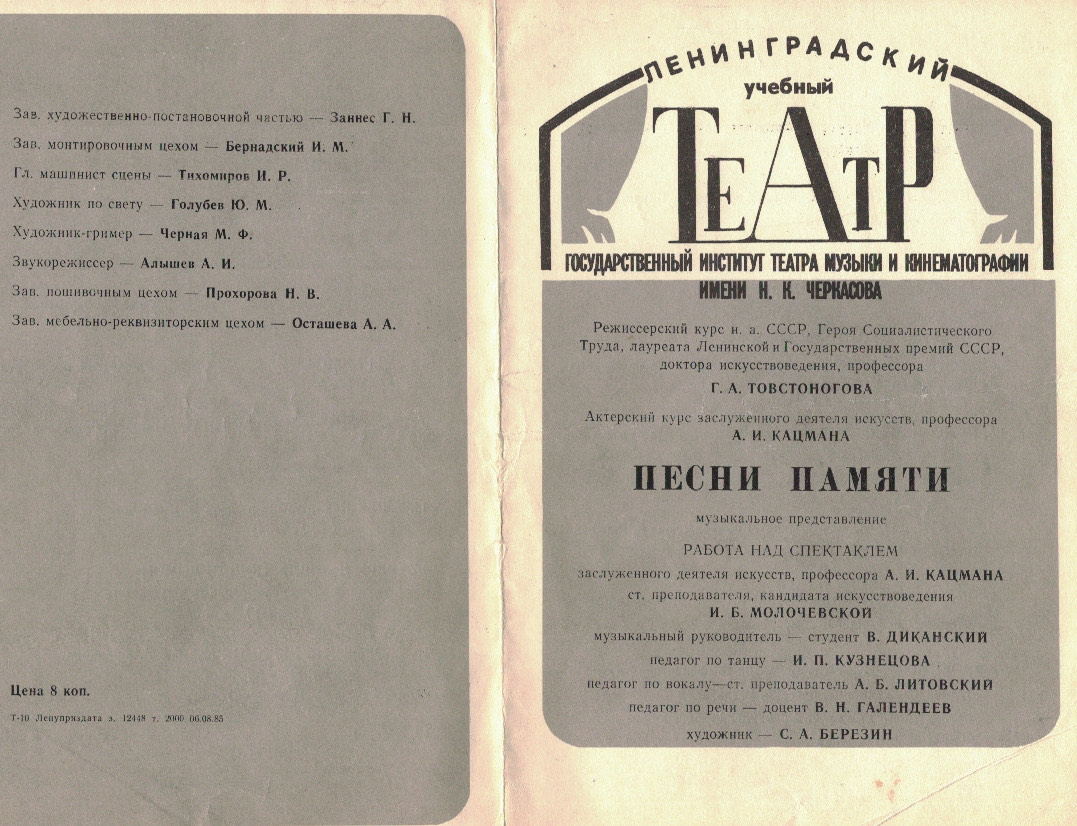 Зав. художественно-постановочной частью — Заннес Г. Н.

Зав. монтировочным цехом — Бернадский И. М.

Гл. машинист сцены — Тихомиров И. Р.

Художник по свету — Голубев Ю. М.

Художник-гример — Черная М. Ф.

Звукорежиссер — Алышев А. И.

Зав. пошивочным цехом — Прохорова Н. В.

Зав. мебельно-реквизиторским цехом — Осташева А. А.

Цена 8 коп.

Т-10 Ленуприздата з. 12448 т. 2000 06.08.85

ЛЕНИНГРАДСКИЙ

учебный

ТЕАТР

ГОСУДАРСТВЕННЫЙ ИНСТИТУТ ТЕАТРА МУЗЫКИ И КИНЕМАТОГРАФИИ ИМЕНИ Н. К. ЧЕРКАСОВА

Режиссерский курс н. а. СССР, Героя Социалистического Труда, лауреата Ленинской и Государственных премий СССР, доктора искусствоведения, профессора

Г. А. ТОВСТОНОГОВА

Актерский курс заслуженного деятеля искусств, профессора

А. И. КАЦМАНА

ПЕСНИ ПАМЯТИ

музыкальное представление

РАБОТА НАД СПЕКТАКЛЕМ

заслуженного деятеля искусств, профессора А. И. КАЦМАНА

ст. преподавателя, кандидата искусствоведения

И. Б. МОЛОЧЕВСКОЙ

музыкальный руководитель — студент В. ДИКАНСКИЙ

педагог по танцу — И. П. КУЗНЕЦОВА

педагог по вокалу—ст. преподаватель А. Б. ЛИТОВСКИЙ

педагог по речи — доцент В. Н. ГАЛЕНДЕЕВ

художник — С. А. БЕРЕЗИН